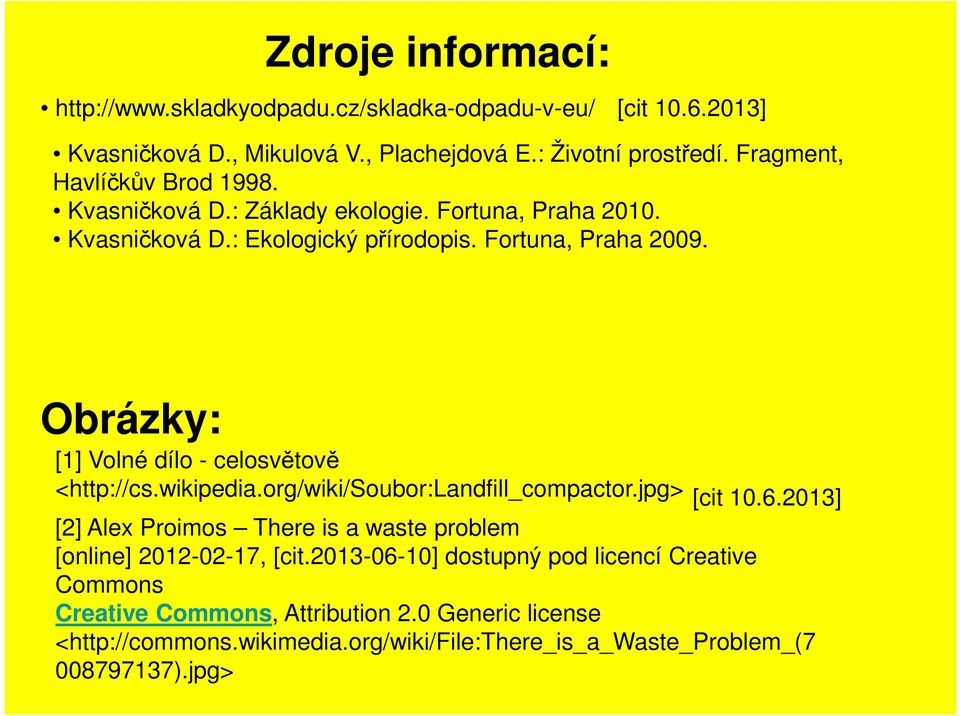 Zdroje informací:

• http://www.skladkyodpadu.cz/skladka-odpadu-v-eu/ [cit 10.6.2013]

• Kvasničková D., Mikulová V., Plachejdová E.: Životní prostředí. Fragment, Havlíčkův Brod 1998.
• Kvasničková D.: Základy ekologie. Fortuna, Praha 2010.
• Kvasničková D.: Ekologický přírodopis. Fortuna, Praha 2009.

Obrázky:

[1] Volné dílo - celosvětově <http://cs.wikipedia.org/wiki/Soubor:Landfill_compactor.jpg> [cit 10.6.2013]

[2] Alex Proimos – There is a waste problem [online] 2012-02-17, [cit.2013-06-10] dostupný pod licencí Creative Commons Creative Commons, Attribution 2.0 Generic license <http://commons.wikimedia.org/wiki/File:There_is_a_Waste_Problem_(7008797137).jpg>